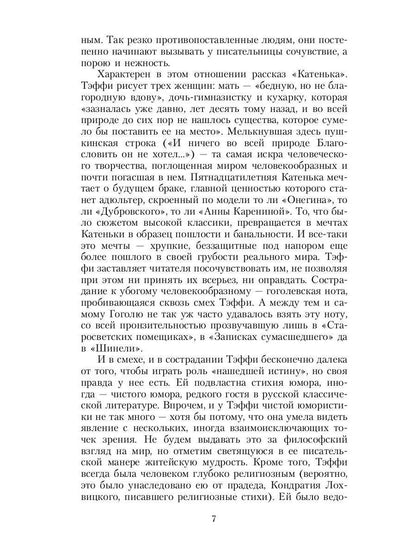 ным. Так резко противопоставленные людям, они постепенно начинают вызывать у писательницы сочувствие, а порою и нежность.

Характерен в этом отношении рассказ «Катенька». Тэффи рисует трех женщин: мать — «бедную, но не благородную вдову», дочь-гимназистку и кухарку, которая «зазналась уже давно, лет десять тому назад, и во всей природе до сих пор не нашлось существа, которое сумело бы поставить ее на место». Мелькнувшая здесь пушкинская строка («И ничего во всей природе Благословить он не хотел...») — та самая искра человеческого творчества, поглощенная миром человекообразных и почти погасшая в нем. Пятнадцатилетняя Катенька мечтает о будущем браке, главной ценностью которого станет адюльтер, скроенный по модели то ли «Онегина», то ли «Дубровского», то ли «Анны Карениной». То, что было сюжетом высокой классики, превращается в мечтах Катеньки в образец пошлости и банальности. И все-таки это мечты — хрупкие, беззащитные под напором еще более пошлого в своей грубости реального мира. Тэффи заставляет читателя посочувствовать им, не позволяя при этом ни принять их всерьез, ни оправдать. Сострадание к убогому человекообразному — гоголевская нота, пробивающаяся сквозь смех Тэффи. А между тем и самому Гоголю не так уж часто удавалось взять эту ноту, со всей пронзительностью прозвучавшую лишь в «Старосветских помещиках», в «Записках сумасшедшего» да в «Шинели».

И в смехе, и в сострадании Тэффи бесконечно далека от того, чтобы играть роль «нашедшей истину», но своя правда у нее есть. Ей подвластна стихия юмора, иногда — чистого юмора, редкого гостя в русской классической литературе. Впрочем, и у Тэффи чистой юмористики не так много — хотя бы потому, что она умела видеть явление с нескольких, иногда взаимоисключающих точек зрения. Не будем выдавать это за философский взгляд на мир, но отметим светящуюся в ее писательской манере житейскую мудрость. Кроме того, Тэффи всегда была человеком глубоко религиозным (вероятно, это было унаследовано ею от прадеда, Кондратия Лохвицкого, писавшего религиозные стихи). Ей было ведо-

7